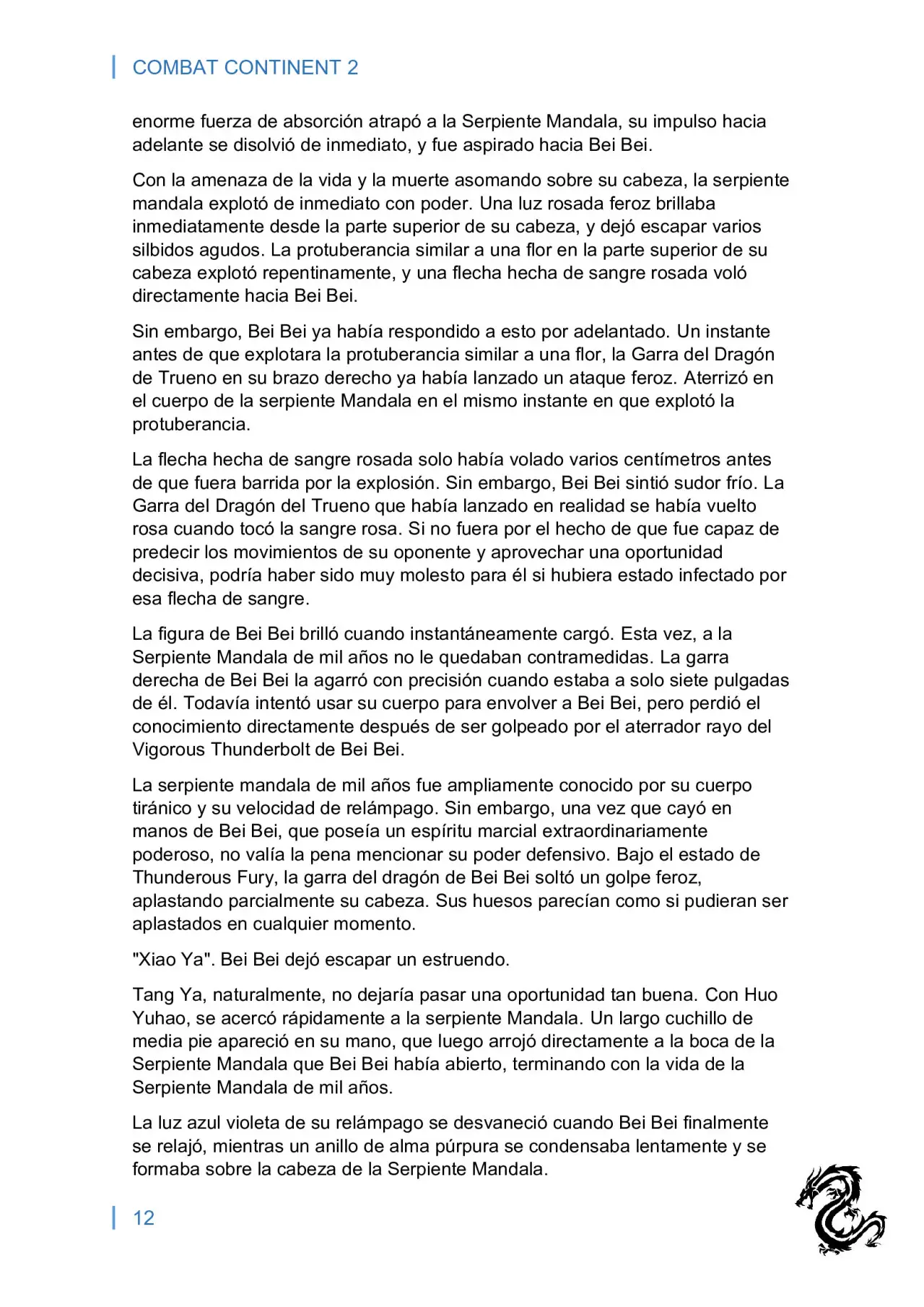 COMBAT CONTINENT 2

enorme fuerza de absorción atrapó a la Serpiente Mandala, su impulso hacia adelante se disolvió de inmediato, y fue aspirado hacia Bei Bei.

Con la amenaza de la vida y la muerte asomando sobre su cabeza, la serpiente mandala explotó de inmediato con poder. Una luz rosada feroz brillaba inmediatamente desde la parte superior de su cabeza, y dejó escapar varios silbidos agudos. La protuberancia similar a una flor en la parte superior de su cabeza explotó repentinamente, y una flecha hecha de sangre rosada voló directamente hacia Bei Bei.

Sin embargo, Bei Bei ya había respondido a esto por adelantado. Un instante antes de que explotara la protuberancia similar a una flor, la Garra del Dragón de Trueno en su brazo derecho ya había lanzado un ataque feroz. Aterrizó en el cuerpo de la serpiente Mandala en el mismo instante en que explotó la protuberancia.

La flecha hecha de sangre rosada solo había volado varios centímetros antes de que fuera barrida por la explosión. Sin embargo, Bei Bei sintió sudor frío. La Garra del Dragón del Trueno que había lanzado en realidad se había vuelto rosa cuando tocó la sangre rosa. Si no fuera por el hecho de que fue capaz de predecir los movimientos de su oponente y aprovechar una oportunidad decisiva, podría haber sido muy molesto para él si hubiera estado infectado por esa flecha de sangre.

La figura de Bei Bei brilló cuando instantáneamente cargó. Esta vez, a la Serpiente Mandala de mil años no le quedaban contramedidas. La garra derecha de Bei Bei la agarró con precisión cuando estaba a solo siete pulgadas de él. Todavía intentó usar su cuerpo para envolver a Bei Bei, pero perdió el conocimiento directamente después de ser golpeado por el aterrador rayo del Vigorous Thunderbolt de Bei Bei.

La serpiente mandala de mil años fue ampliamente conocido por su cuerpo tiránico y su velocidad de relámpago. Sin embargo, una vez que cayó en manos de Bei Bei, que poseía un espíritu marcial extraordinariamente poderoso, no valía la pena mencionar su poder defensivo. Bajo el estado de Thunderous Fury, la garra del dragón de Bei Bei soltó un golpe feroz, aplastando parcialmente su cabeza. Sus huesos parecían como si pudieran ser aplastados en cualquier momento.

"Xiao Ya". Bei Bei dejó escapar un estruendo.

Tang Ya, naturalmente, no dejaría pasar una oportunidad tan buena. Con Huo Yuhao, se acercó rápidamente a la serpiente Mandala. Un largo cuchillo de media pie apareció en su mano, que luego arrojó directamente a la boca de la Serpiente Mandala que Bei Bei había abierto, terminando con la vida de la Serpiente Mandala de mil años.

La luz azul violeta de su relámpago se desvaneció cuando Bei Bei finalmente se relajó, mientras un anillo de alma púrpura se condensaba lentamente y se formaba sobre la cabeza de la Serpiente Mandala.

12